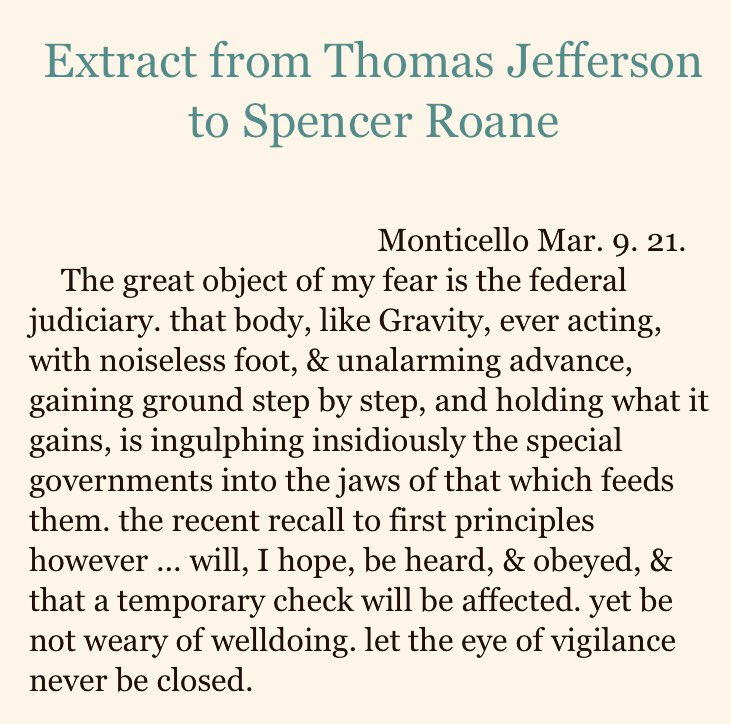 Extract from Thomas Jefferson to Spencer Roane

Monticello Mar. 9. 21.

The great object of my fear is the federal judiciary. that body, like Gravity, ever acting, with noiseless foot, & unalarming advance, gaining ground step by step, and holding what it gains, is ingulphing insidiously the special governments into the jaws of that which feeds them. the recent recall to first principles however … will, I hope, be heard, & obeyed, & that a temporary check will be affected. yet be not weary of welldoing. let the eye of vigilance never be closed.